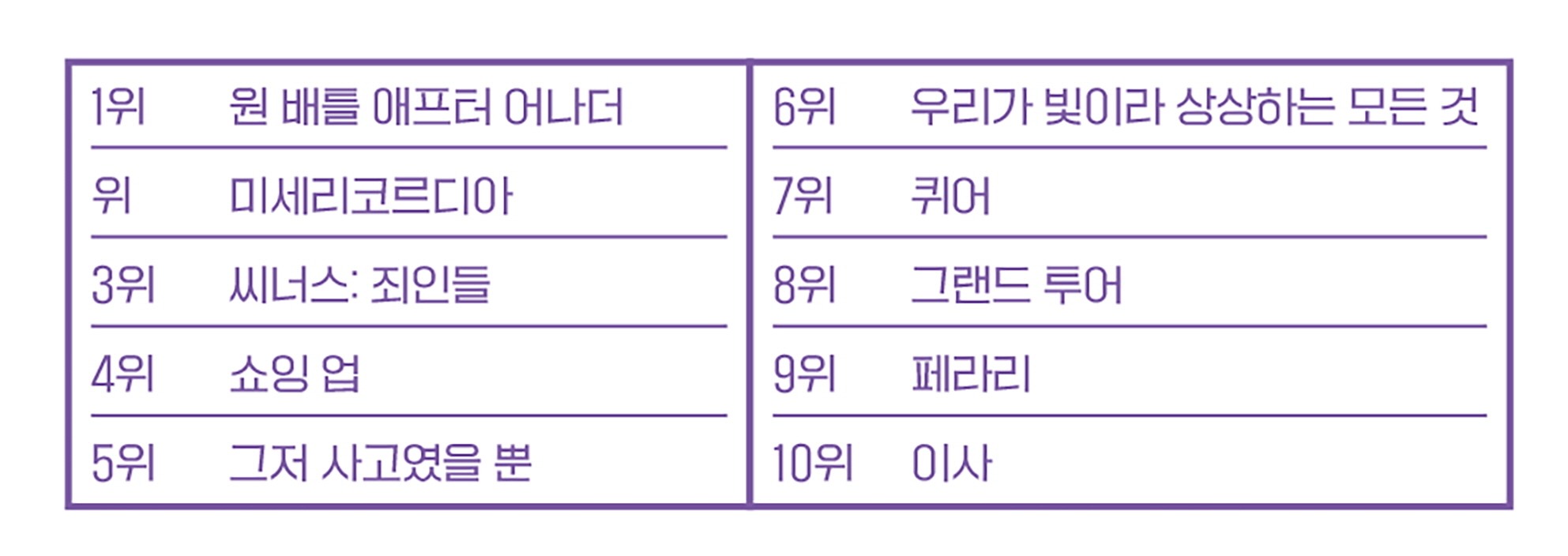 1위 원 배틀 애프터 어나더

위 미세리코르디아

3위 씨너스: 죄인들

4위 쇼잉 업

5위 그저 사고였을 뿐

6위 우리가 빛이라 상상하는 모든 것

7위 퀴어

8위 그랜드 투어

9위 페라리

10위 이사